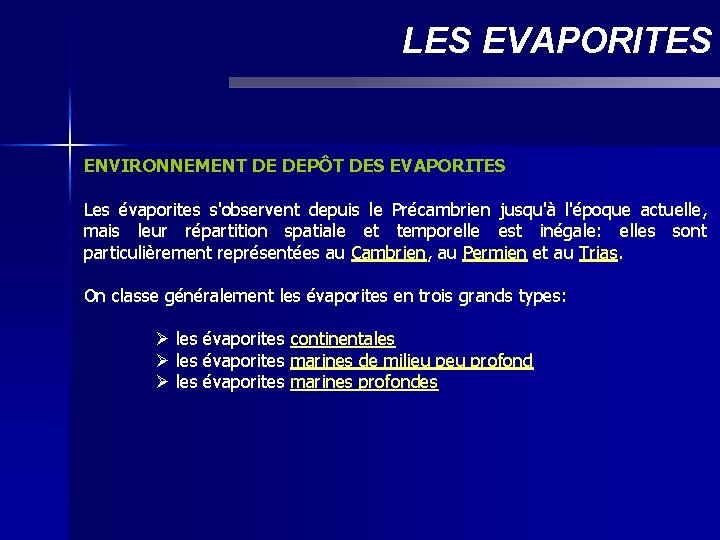 LES EVAPORITES

ENVIRONNEMENT DE DEPÔT DES EVAPORITES

Les évaporites s'observent depuis le Précambrien jusqu'à l'époque actuelle, mais leur répartition spatiale et temporelle est inégale: elles sont particulièrement représentées au Cambrien, au Permien et au Trias.

On classe généralement les évaporites en trois grands types:

➢ les évaporites continentales
➢ les évaporites marines de milieu peu profond
➢ les évaporites marines profondes